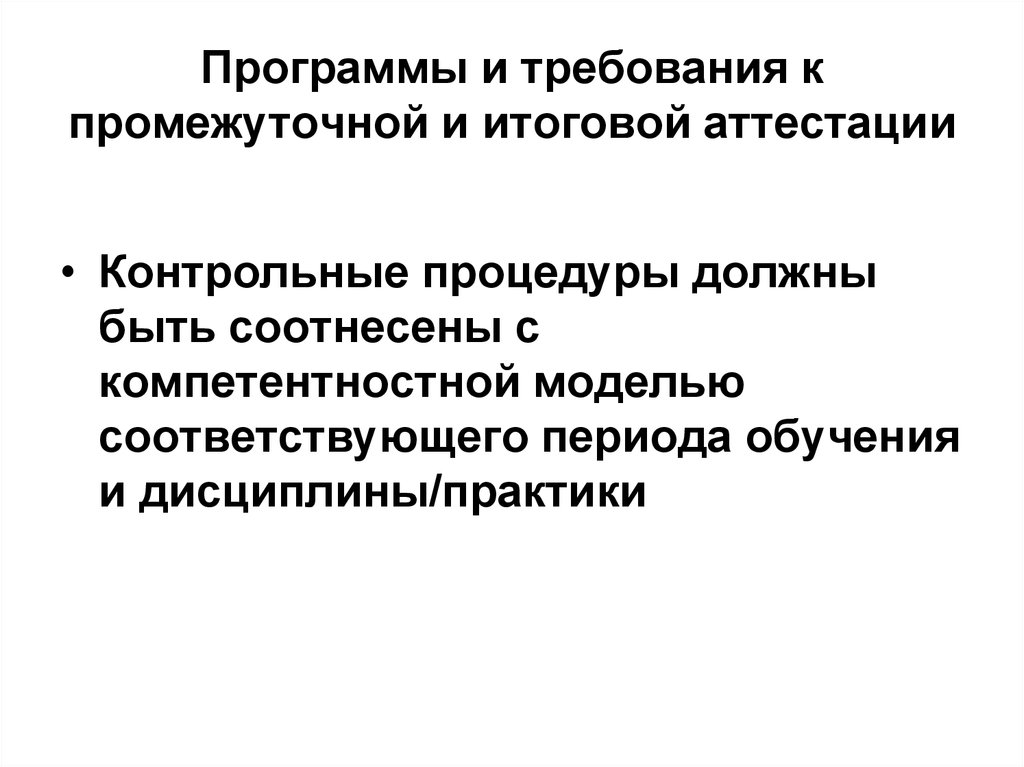 Программы и требования к промежуточной и итоговой аттестации

• Контрольные процедуры должны быть соотнесены с компетентностной моделью соответствующего периода обучения и дисциплины/практики